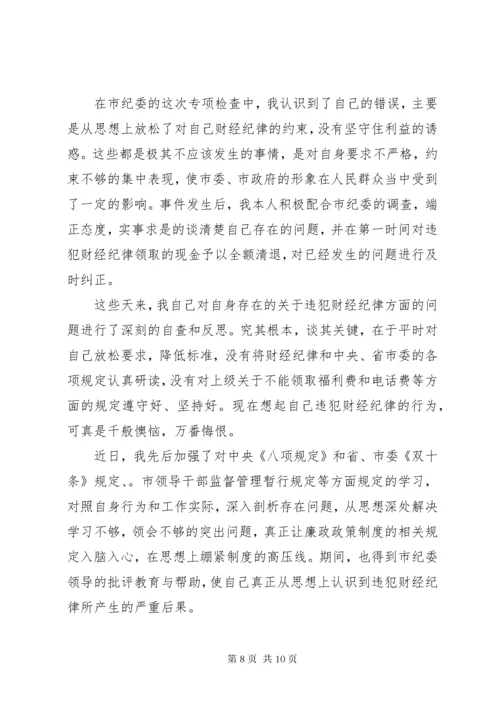 在市纪委的这次专项检查中，我认识到了自己的错误，主要是从思想上放松了对自己财经纪律的约束，没有坚守住利益的诱惑。这些都是极其不应该发生的事情，是对自身要求不严格，约束不够的集中表现，使市委、市政府的形象在人民群众当中受到了一定的影响。事件发生后，我本人积极配合市纪委的调查，端正态度，实事求是的谈清楚自己存在的问题，并在第一时间对违犯财经纪律领取的现金予以全额清退，对已经发生的问题进行及时纠正。

这些天来，我自己对自身存在的关于违犯财经纪律方面的问题进行了深刻的自查和反思。究其根本，谈其关键，在于平时对自己放松要求，降低标准，没有将财经纪律和中央、省市委的各项规定认真研读，没有对上级关于不能领取福利费和电话费等方面的规定遵守好、坚持好。现在想起自己违犯财经纪律的行为，可真是千般懊恼，万番悔恨。

近日，我先后加强了对中央《八项规定》和省、市委《双十条》规定、。市领导干部监督管理暂行规定等方面规定的学习，对照自身行为和工作实际，深入剖析存在问题，从思想深处解决学习不够，领会不够的突出问题，真正让廉政政策制度的相关规定入脑入心，在思想上绷紧制度的高压线。期间，也得到市纪委领导的批评教育与帮助，使自己真正从思想上认识到违犯财经纪律所产生的严重后果。

第 8 页 共 10 页